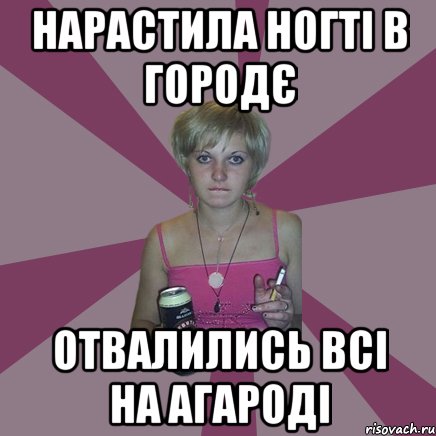 НАРАСТИЛА НОГТІ В ГОРОДЄ

ОТВАЛИЛИСЬ ВСІ НА АГАРОДІ

risovach.ru